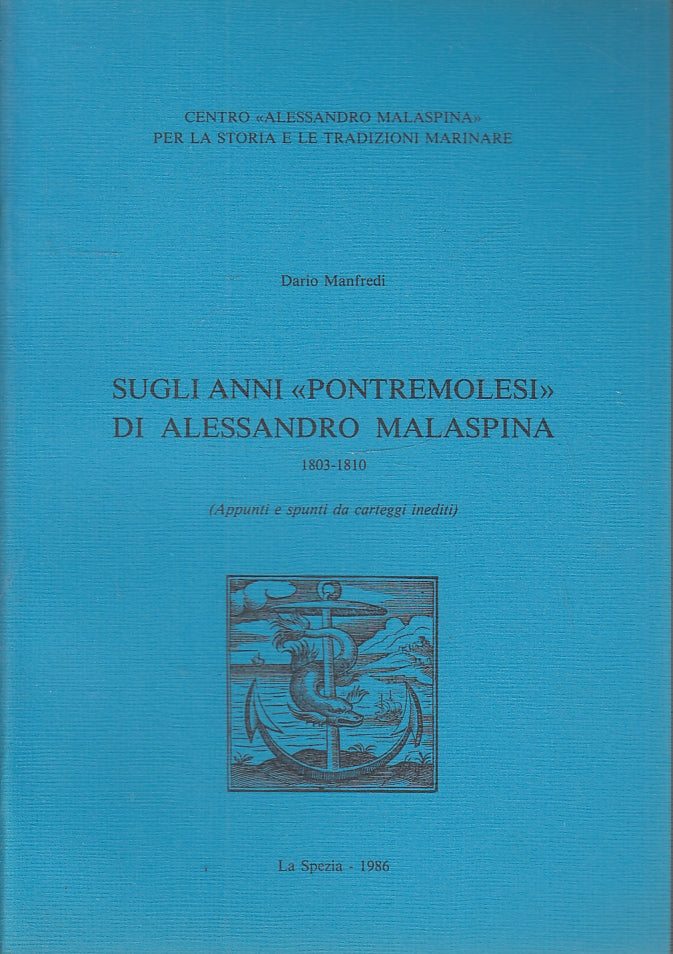 CENTRO «ALESSANDRO MALASPINA»
PER LA STORIA E LE TRADIZIONI MARINARE

Dario Manfredi

SUGLI ANNI «PONTREMOLESI»
DI ALESSANDRO MALASPINA

1803-1810

(Appunti e spunti da carteggi inediti)

La Spezia - 1986